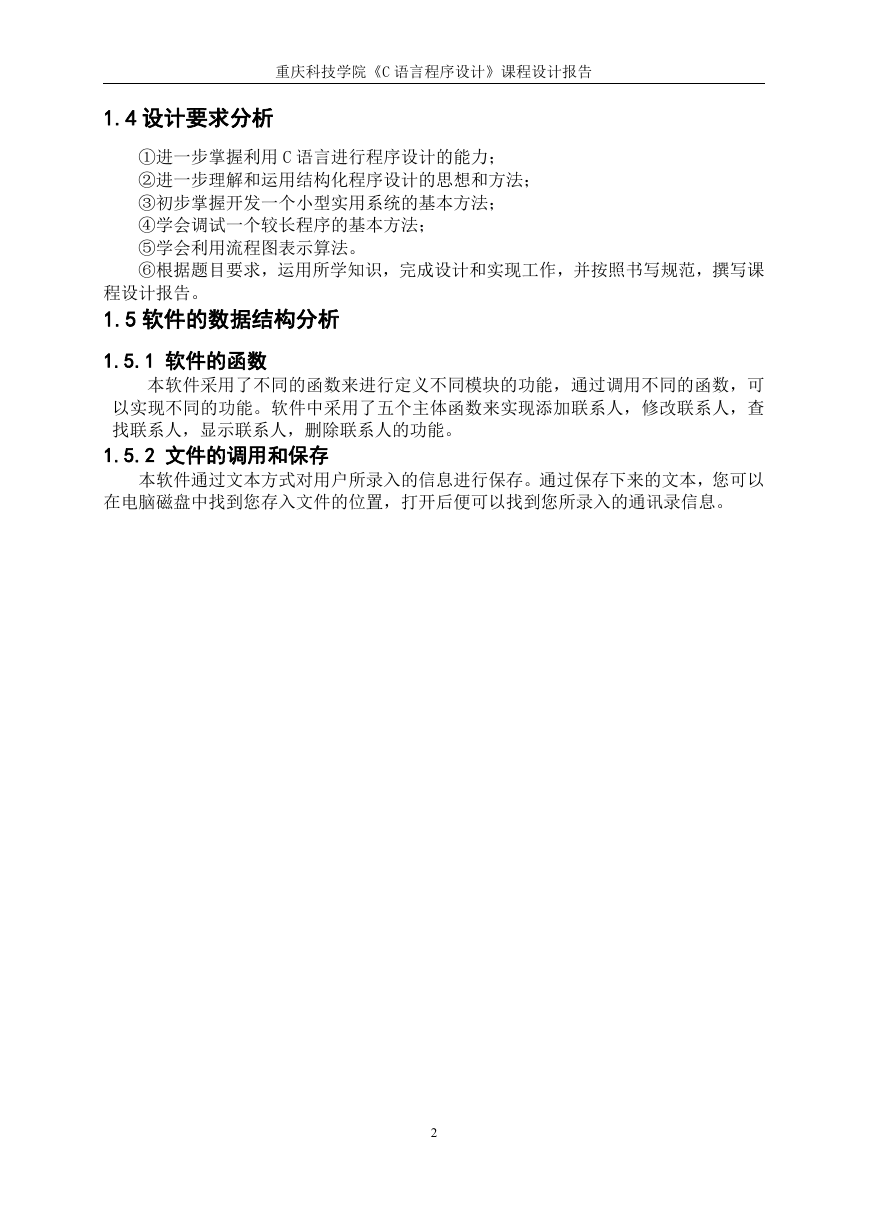 重庆科技学院《C 语言程序设计》课程设计报告

1.4 设计要求分析

①进一步掌握利用 C 语言进行程序设计的能力；
②进一步理解和运用结构化程序设计的思想和方法；
③初步掌握开发一个小型实用系统的基本方法；
④学会调试一个较长程序的基本方法；
⑤学会利用流程图表示算法。
⑥根据题目要求，运用所学知识，完成设计和实现工作，并按照书写规范，撰写课程设计报告。

1.5 软件的数据结构分析

1.5.1 软件的函数

本软件采用了不同的函数来进行定义不同模块的功能，通过调用不同的函数，可以实现不同的功能。软件中采用了五个主体函数来实现添加联系人，修改联系人，查找联系人，显示联系人，删除联系人的功能。

1.5.2 文件的调用和保存

本软件通过文本方式对用户所录入的信息进行保存。通过保存下来的文本，您可以在电脑磁盘中找到您存入文件的位置，打开后便可以找到您所录入的通讯录信息。

2